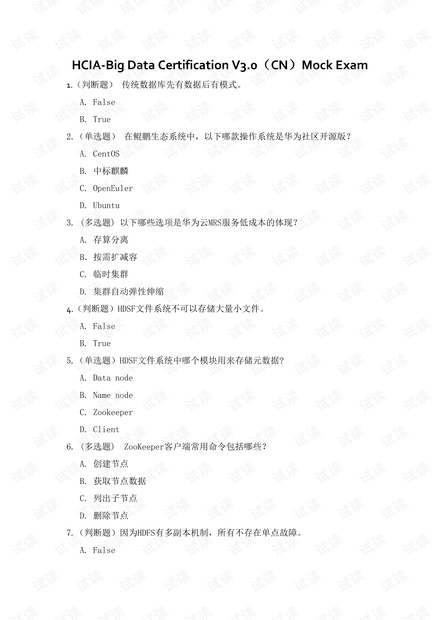 HCIA-Big Data Certification V3.0（CN）Mock Exam

1.（判断题） 传统数据库先有数据后有模式。

A. False

B. True

2.（单选题） 在鲲鹏生态系统中，以下哪款操作系统是华为社区开源版？

A. CentOS

B. 中标麒麟

C. OpenEuler

D. Ubuntu

3.（多选题）以下哪些选项是华为云MRS服务低成本的体现？

A. 存算分离

B. 按需扩减容

C. 临时集群

D. 集群自动弹性伸缩

4.（判断题）HDSF文件系统不可以存储大量小文件。

A. False

B. True

5.（单选题）HDSF文件系统中哪个模块用来存储元数据？

A. Data node

B. Name node

C. Zookeeper

D. Client

6.（多选题） ZooKeeper客户端常用命令包括哪些？

A. 创建节点

B. 获取节点数据

C. 列出子节点

D. 删除节点

7.（判断题）因为HDFS有多副本机制，所有不存在单点故障。

A. False

试读